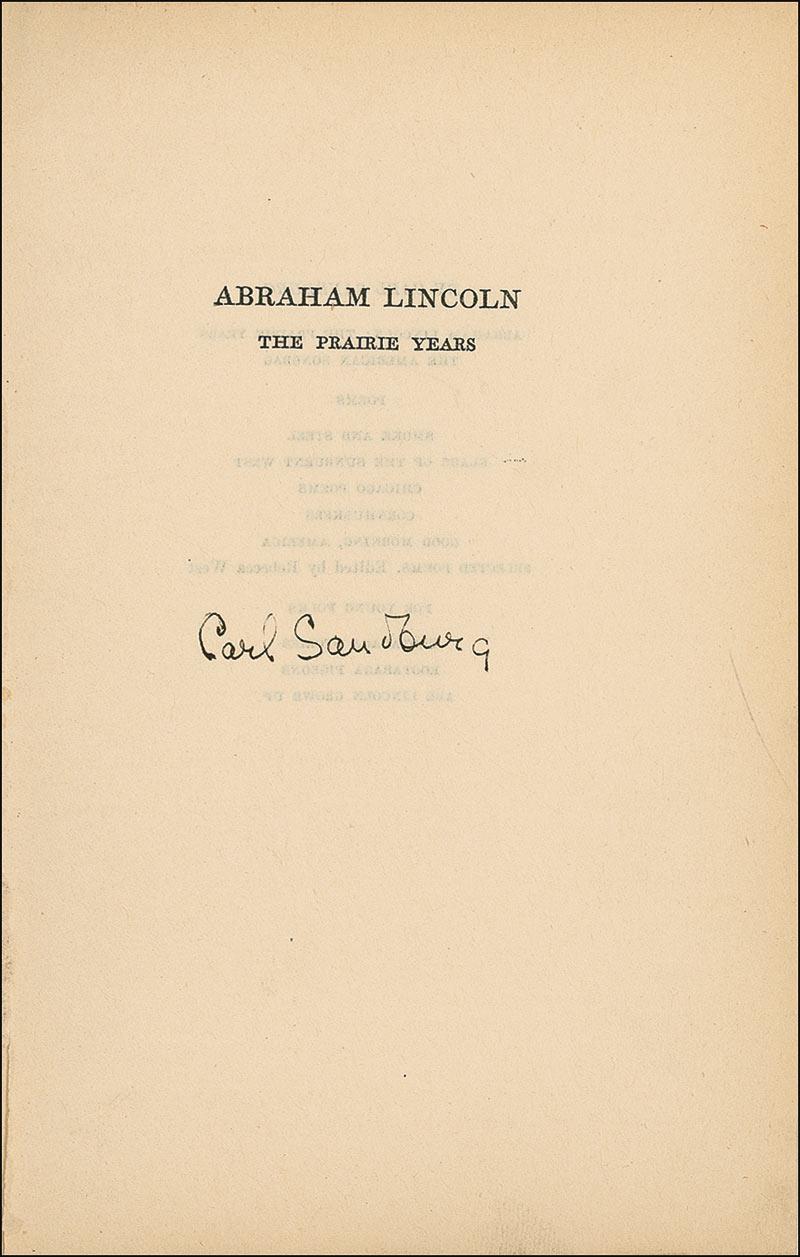 ABRAHAM LINCOLN

THE PRAIRIE YEARS

Carl Sandburg